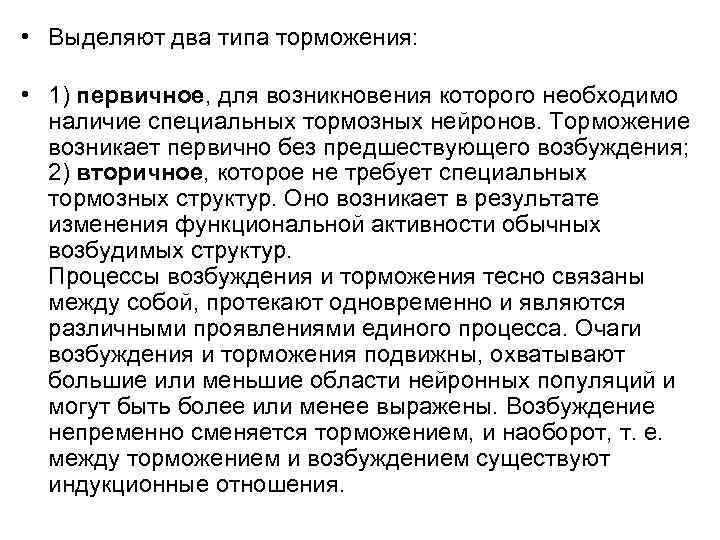 • Выделяют два типа торможения:

• 1) первичное, для возникновения которого необходимо наличие специальных тормозных нейронов. Торможение возникает первично без предшествующего возбуждения; 2) вторичное, которое не требует специальных тормозных структур. Оно возникает в результате изменения функциональной активности обычных возбудимых структур.
Процессы возбуждения и торможения тесно связаны между собой, протекают одновременно и являются различными проявлениями единого процесса. Очаги возбуждения и торможения подвижны, охватывают большие или меньшие области нейронных популяций и могут быть более или менее выражены. Возбуждение непременно сменяется торможением, и наоборот, т. е. между торможением и возбуждением существуют индукционные отношения.